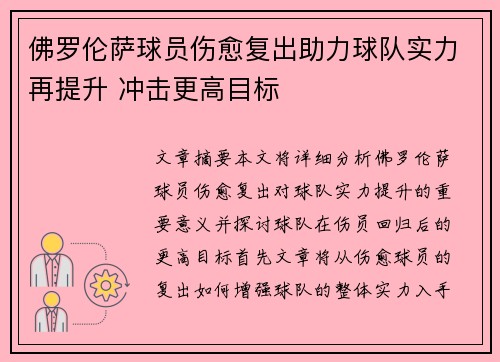 佛罗伦萨球员伤愈复出助力球队实力再提升 冲击更高目标

文章摘要本文将详细分析佛罗伦萨球员伤愈复出对球队实力提升的重要意义并探讨球队在伤员回归后的更高目标首先文章将从伤愈球员的复出如何增强球队的整体实力入手